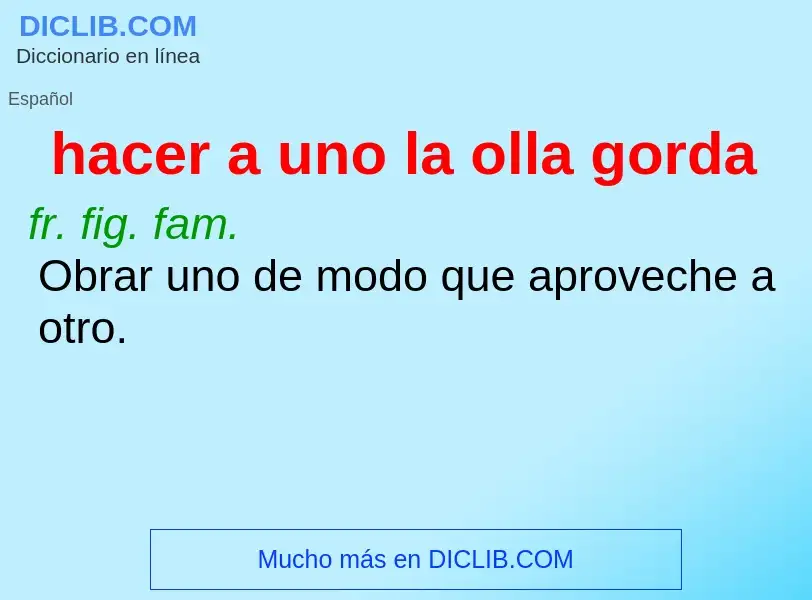 DICLIB.COM
Diccionario en línea

Español

hacer a uno la olla gorda

fr. fig. fam.
Obrar uno de modo que aproveche a otro.

Mucho más en DICLIB.COM